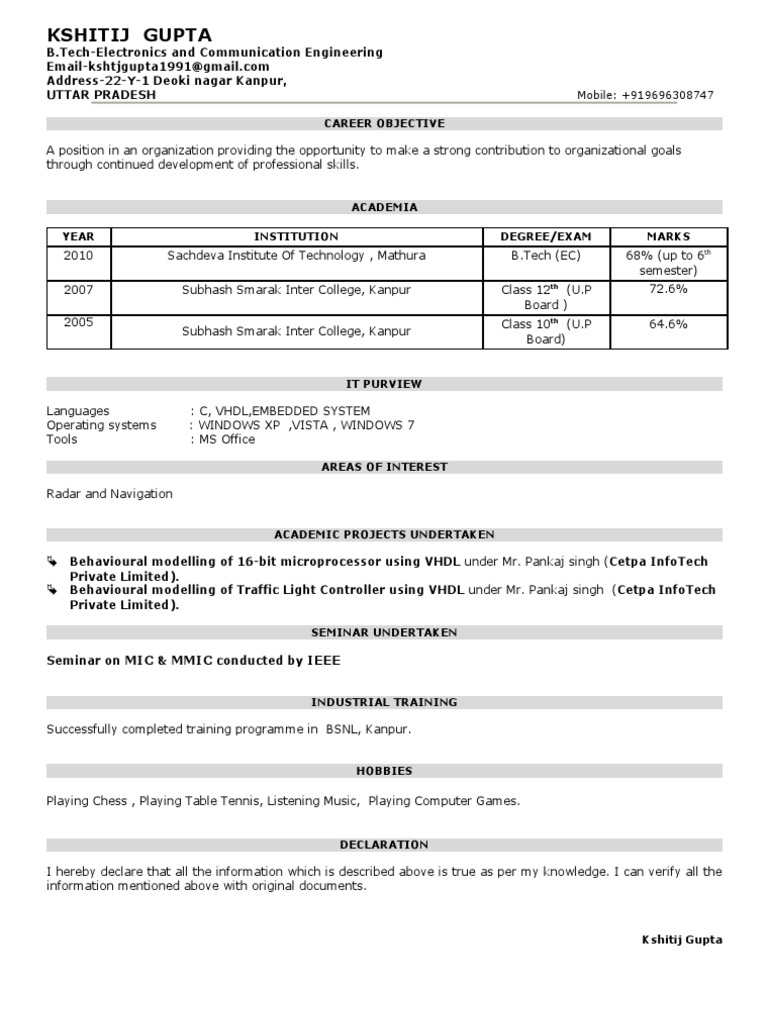 KSHITIJ GUPTA
B.Tech-Electronics and Communication Engineering
Email-kshtjgupta1991@gmail.com
Address-22-Y-1 Deoki nagar Kanpur,
UTTAR PRADESH
Mobile: +919696308747

CAREER OBJECTIVE

A position in an organization providing the opportunity to make a strong contribution to organizational goals through continued development of professional skills.

ACADEMIA

| YEAR | INSTITUTION | DEGREE/EXAM | MARKS |
|---|---|---|---|
| 2010 | Sachdeva Institute Of Technology , Mathura | B.Tech (EC) | 68% (up to 6$^{th}$ semester) |
| 2007 | Subhash Smarak Inter College, Kanpur | Class 12$^{th}$ (U.P Board ) | 72.6% |
| 2005 | Subhash Smarak Inter College, Kanpur | Class 10$^{th}$ (U.P Board) | 64.6% |

IT PURVIEW

Languages : C, VHDL,EMBEDDED SYSTEM
Operating systems : WINDOWS XP ,VISTA , WINDOWS 7
Tools : MS Office

AREAS OF INTEREST

Radar and Navigation

ACADEMIC PROJECTS UNDERTAKEN

Behavioural modelling of 16-bit microprocessor using VHDL under Mr. Pankaj singh (Cetpa InfoTech Private Limited).
Behavioural modelling of Traffic Light Controller using VHDL under Mr. Pankaj singh (Cetpa InfoTech Private Limited).

SEMINAR UNDERTAKEN

Seminar on MIC & MMIC conducted by IEEE

INDUSTRIAL TRAINING

Successfully completed training programme in BSNL, Kanpur.

HOBBIES

Playing Chess , Playing Table Tennis, Listening Music, Playing Computer Games.

DECLARATION

I hereby declare that all the information which is described above is true as per my knowledge. I can verify all the information mentioned above with original documents.

Kshitij Gupta